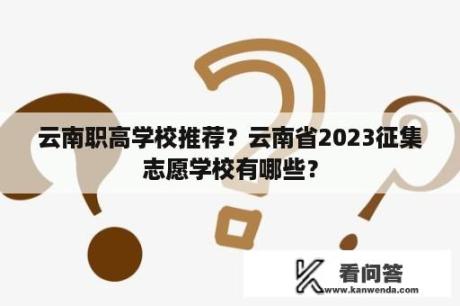 云南职高学校推荐？云南省2023征集志愿学校有哪些？

看问答
www.kanwenda.com